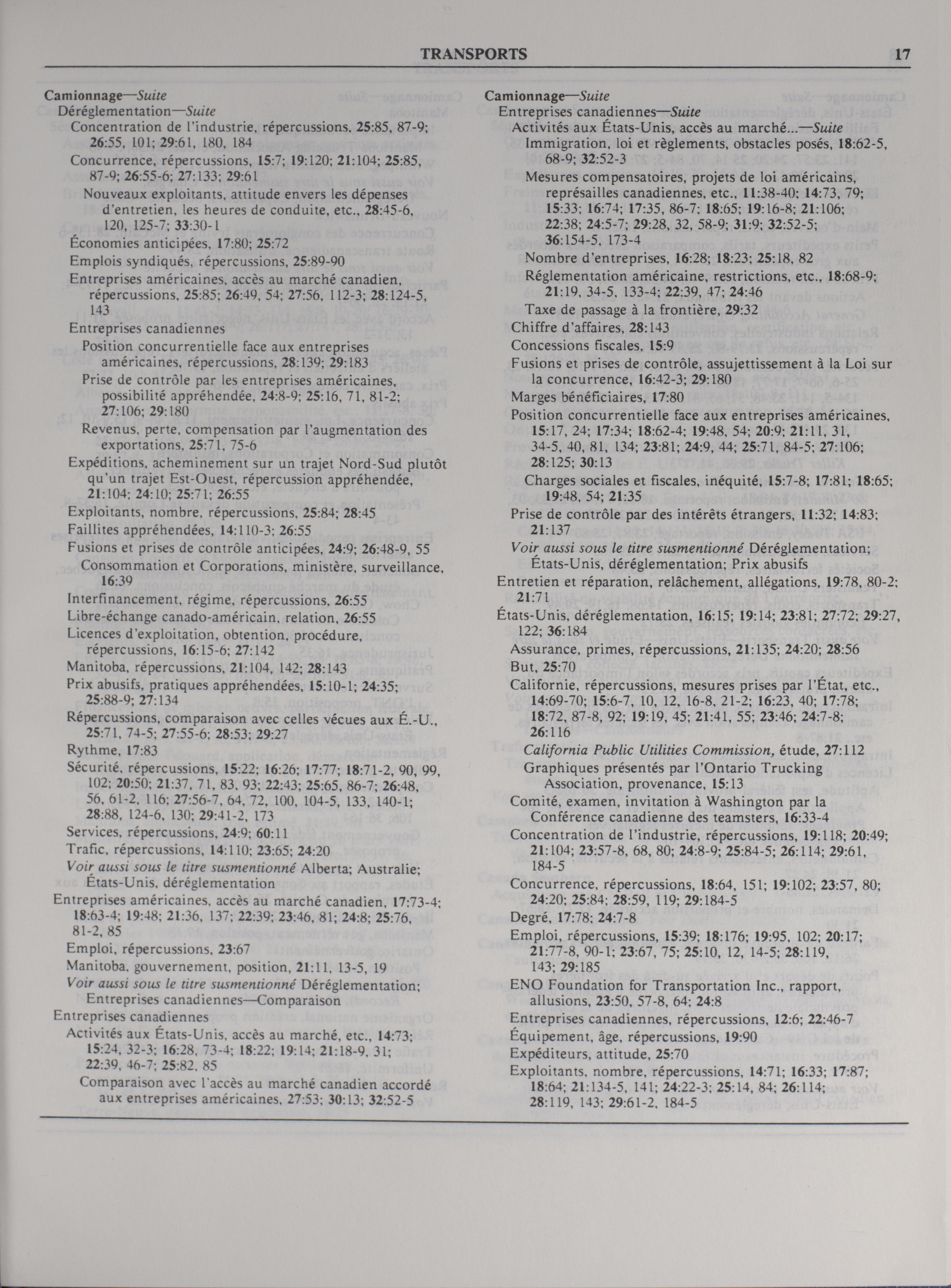 TRANSPORTS 17

Camionnage—Suite
Déréglementation—Suite
Concentration de l'industrie, répercussions, 25:85, 87-9; 26:55, 101; 29:61, 180, 184
Concurrence, répercussions, 15:7; 19:120; 21:104; 25:85, 87-9; 26:55-6; 27:133; 29:61
Nouveaux exploitants, attitude envers les dépenses d'entretien, les heures de conduite, etc., 28:45-6, 120, 125-7; 33:30-1
Économies anticipées, 17:80; 25:72
Emplois syndiqués, répercussions, 25:89-90
Entreprises américaines, accès au marché canadien, répercussions, 25:85; 26:49, 54; 27:56, 112-3; 28:124-5, 143
Entreprises canadiennes
Position concurrentielle face aux entreprises américaines, répercussions, 28:139; 29:183
Prise de contrôle par les entreprises américaines, possibilité appréhendée, 24:8-9; 25:16, 71, 81-2; 27:106; 29:180
Revenus, perte, compensation par l'augmentation des exportations, 25:71, 75-6
Expéditions, acheminement sur un trajet Nord-Sud plutôt qu'un trajet Est-Ouest, répercussion appréhendée, 21:104; 24:10; 25:71; 26:55
Exploitants, nombre, répercussions, 25:84; 28:45
Faillites appréhendées, 14:110-3; 26:55
Fusions et prises de contrôle anticipées, 24:9; 26:48-9, 55
Consommation et Corporations, ministère, surveillance, 16:39
Interfinancement, régime, répercussions, 26:55
Libre-échange canado-américain, relation, 26:55
Licences d'exploitation, obtention, procédure, répercussions, 16:15-6; 27:142
Manitoba, répercussions, 21:104, 142; 28:143
Prix abusifs, pratiques appréhendées, 15:10-1; 24:35; 25:88-9; 27:134
Répercussions, comparaison avec celles vécues aux É.-U., 25:71, 74-5; 27:55-6; 28:53; 29:27
Rythme, 17:83
Sécurité, répercussions, 15:22; 16:26; 17:77; 18:71-2, 90, 99, 102; 20:50; 21:37, 71, 83, 93; 22:43; 25:65, 86-7; 26:48, 56, 61-2, 116; 27:56-7, 64, 72, 100, 104-5, 133, 140-1; 28:88, 124-6, 130; 29:41-2, 173
Services, répercussions, 24:9; 60:11
Trafic, répercussions, 14:110; 23:65; 24:20
Voir aussi sous le titre susmentionné Alberta; Australie; États-Unis, déréglementation
Entreprises américaines, accès au marché canadien, 17:73-4; 18:63-4; 19:48; 21:36, 137; 22:39; 23:46, 81; 24:8; 25:76, 81-2, 85
Emploi, répercussions, 23:67
Manitoba, gouvernement, position, 21:11, 13-5, 19
Voir aussi sous le titre susmentionné Déréglementation; Entreprises canadiennes—Comparaison
Entreprises canadiennes
Activités aux États-Unis, accès au marché, etc., 14:73; 15:24, 32-3; 16:28, 73-4; 18:22; 19:14; 21:18-9, 31; 22:39, 46-7; 25:82, 85
Comparaison avec l'accès au marché canadien accordé aux entreprises américaines, 27:53; 30:13; 32:52-5

Camionnage—Suite
Entreprises canadiennes—Suite
Activités aux États-Unis, accès au marché...—Suite
Immigration, loi et règlements, obstacles posés, 18:62-5, 68-9; 32:52-3
Mesures compensatoires, projets de loi américains, représailles canadiennes, etc., 11:38-40; 14:73, 79; 15:33; 16:74; 17:35, 86-7; 18:65; 19:16-8; 21:106; 22:38; 24:5-7; 29:28, 32, 58-9; 31:9; 32:52-5; 36:154-5, 173-4
Nombre d'entreprises, 16:28; 18:23; 25:18, 82
Réglementation américaine, restrictions, etc., 18:68-9; 21:19, 34-5, 133-4; 22:39, 47; 24:46
Taxe de passage à la frontière, 29:32
Chiffre d'affaires, 28:143
Concessions fiscales, 15:9
Fusions et prises de contrôle, assujettissement à la Loi sur la concurrence, 16:42-3; 29:180
Marges bénéficiaires, 17:80
Position concurrentielle face aux entreprises américaines, 15:17, 24; 17:34; 18:62-4; 19:48, 54; 20:9; 21:11, 31, 34-5, 40, 81, 134; 23:81; 24:9, 44; 25:71, 84-5; 27:106; 28:125; 30:13
Charges sociales et fiscales, inéquité, 15:7-8; 17:81; 18:65; 19:48, 54; 21:35
Prise de contrôle par des intérêts étrangers, 11:32; 14:83; 21:137
Voir aussi sous le titre susmentionné Déréglementation; États-Unis, déréglementation; Prix abusifs
Entretien et réparation, relâchement, allégations, 19:78, 80-2; 21:71
États-Unis, déréglementation, 16:15; 19:14; 23:81; 27:72; 29:27, 122; 36:184
Assurance, primes, répercussions, 21:135; 24:20; 28:56
But, 25:70
Californie, répercussions, mesures prises par l'État, etc., 14:69-70; 15:6-7, 10, 12, 16-8, 21-2; 16:23, 40; 17:78; 18:72, 87-8, 92; 19:19, 45; 21:41, 55; 23:46; 24:7-8; 26:116
California Public Utilities Commission, étude, 27:112
Graphiques présentés par l'Ontario Trucking Association, provenance, 15:13
Comité, examen, invitation à Washington par la Conférence canadienne des teamsters, 16:33-4
Concentration de l'industrie, répercussions, 19:118; 20:49; 21:104; 23:57-8, 68, 80; 24:8-9; 25:84-5; 26:114; 29:61, 184-5
Concurrence, répercussions, 18:64, 151; 19:102; 23:57, 80; 24:20; 25:84; 28:59, 119; 29:184-5
Degré, 17:78; 24:7-8
Emploi, répercussions, 15:39; 18:176; 19:95, 102; 20:17; 21:77-8, 90-1; 23:67, 75; 25:10, 12, 14-5; 28:119, 143; 29:185
ENO Foundation for Transportation Inc., rapport, allusions, 23:50, 57-8, 64; 24:8
Entreprises canadiennes, répercussions, 12:6; 22:46-7
Équipement, âge, répercussions, 19:90
Expéditeurs, attitude, 25:70
Exploitants, nombre, répercussions, 14:71; 16:33; 17:87; 18:64; 21:134-5, 141; 24:22-3; 25:14, 84; 26:114; 28:119, 143; 29:61-2, 184-5